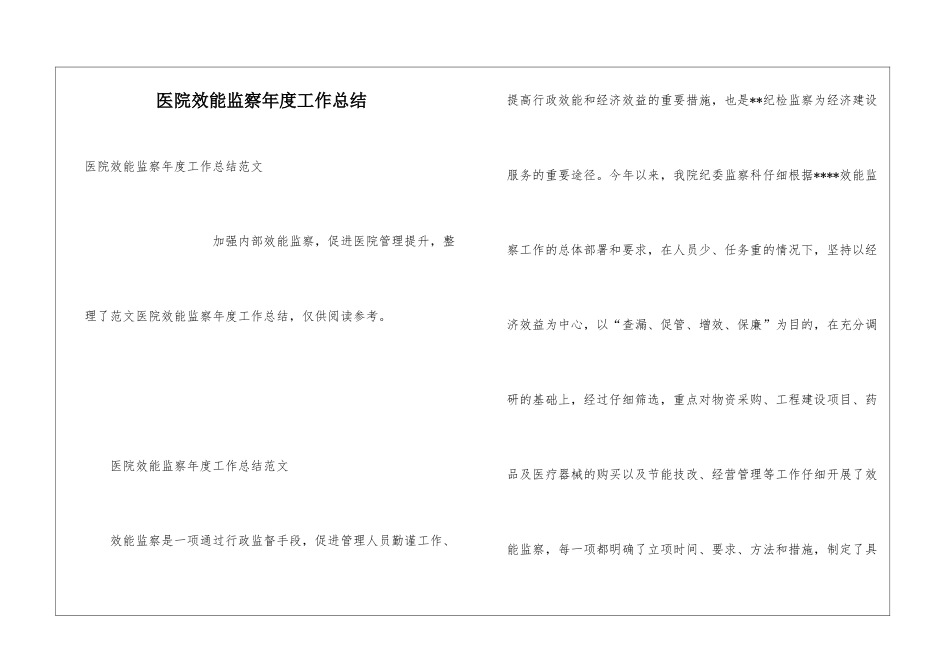 医院效能监察年度工作总结

医院效能监察年度工作总结范文

加强内部效能监察，促进医院管理提升，整理了范文医院效能监察年度工作总结，仅供阅读参考。

医院效能监察年度工作总结范文

效能监察是一项通过行政监督手段，促进管理人员勤谨工作、提高行政效能和经济效益的重要措施，也是**纪检监察为经济建设服务的重要途径。今年以来，我院纪委监察科仔细根据****效能监察工作的总体部署和要求，在人员少、任务重的情况下，坚持以经济效益为中心，以“查漏、促管、增效、保廉”为目的，在充分调研的基础上，经过仔细筛选，重点对物资采购、工程建设项目、药品及医疗器械的购买以及节能技改、经营管理等工作仔细开展了效能监察，每一项都明确了立项时间、要求、方法和措施，制定了具